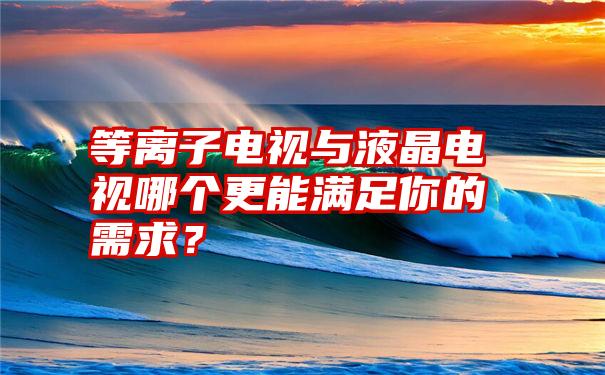 等离子电视与液晶电视哪个更能满足你的需求？